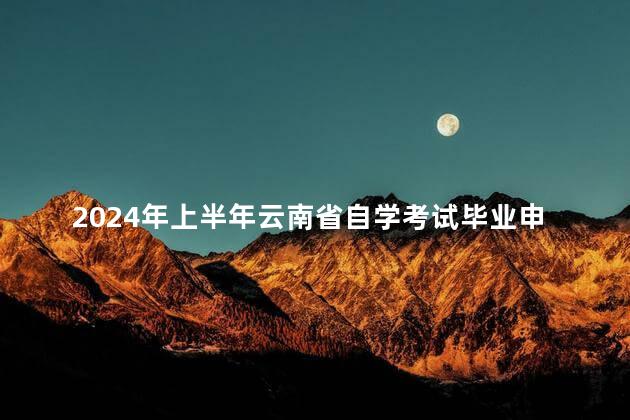 2024年上半年云南省自学考试毕业申